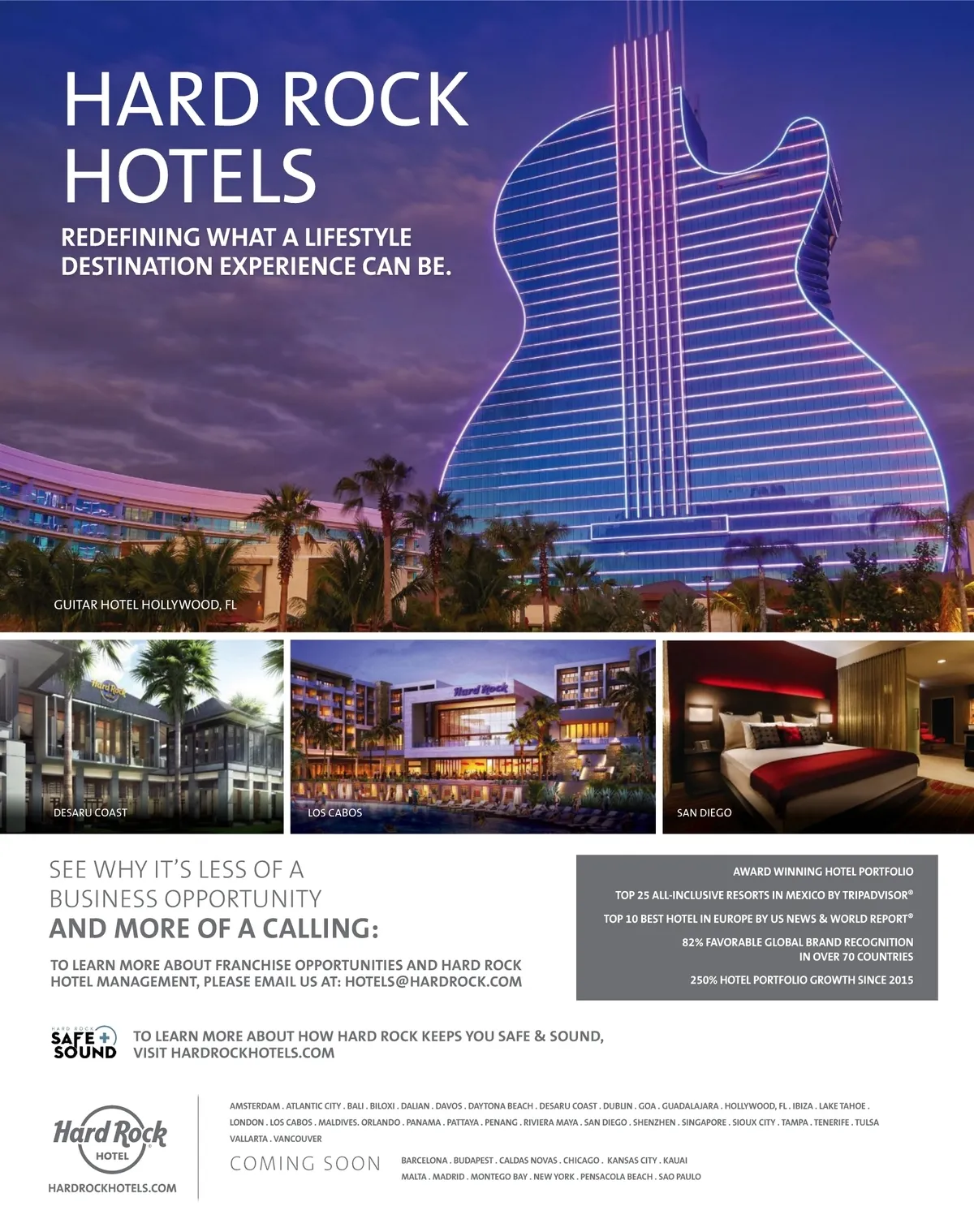 HARD ROCK HOTELS

REDEFINING WHAT A LIFESTYLE DESTINATION EXPERIENCE CAN BE.

GUITAR HOTEL HOLLYWOOD, FL

DESARU COAST

LOS CABOS

SAN DIEGO

SEE WHY IT'S LESS OF A BUSINESS OPPORTUNITY AND MORE OF A CALLING:

TO LEARN MORE ABOUT FRANCHISE OPPORTUNITIES AND HARD ROCK HOTEL MANAGEMENT, PLEASE EMAIL US AT: HOTELS@HARDROCK.COM

AWARD WINNING HOTEL PORTFOLIO

TOP 25 ALL-INCLUSIVE RESORTS IN MEXICO BY TRIPADVISOR®

TOP 10 BEST HOTEL IN EUROPE BY US NEWS & WORLD REPORT®

82% FAVORABLE GLOBAL BRAND RECOGNITION IN OVER 70 COUNTRIES

250% HOTEL PORTFOLIO GROWTH SINCE 2015

HARD ROCK
SAFE + SOUND

TO LEARN MORE ABOUT HOW HARD ROCK KEEPS YOU SAFE & SOUND, VISIT HARDROCKHOTELS.COM

Hard Rock
HOTEL
HARDROCKHOTELS.COM

AMSTERDAM . ATLANTIC CITY . BALI . BILOXI . DALIAN . DAVOS . DAYTONA BEACH . DESARU COAST . DUBLIN . GOA . GUADALAJARA . HOLLYWOOD, FL . IBIZA . LAKE TAHOE . LONDON . LOS CABOS . MALDIVES. ORLANDO . PANAMA . PATTAYA . PENANG . RIVIERA MAYA . SAN DIEGO . SHENZHEN . SINGAPORE . SIOUX CITY . TAMPA . TENERIFE . TULSA VALLARTA . VANCOUVER

COMING SOON

BARCELONA . BUDAPEST . CALDAS NOVAS . CHICAGO . KANSAS CITY . KAUAI MALTA . MADRID . MONTEGO BAY . NEW YORK . PENSACOLA BEACH . SAO PAULO